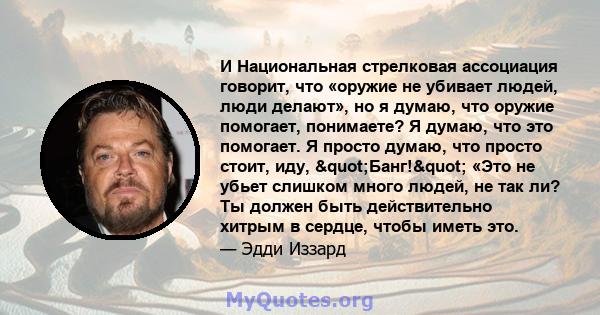 И Национальная стрелковая ассоциация говорит, что «оружие не убивает людей, люди делают», но я думаю, что оружие помогает, понимаете? Я думаю, что это помогает. Я просто думаю, что просто стоит, иду, &quot;Банг!&quot; «Это не убьет слишком много людей, не так ли? Ты должен быть действительно хитрым в сердце, чтобы иметь это.

— Эдди Иззард

MyQuotes.org